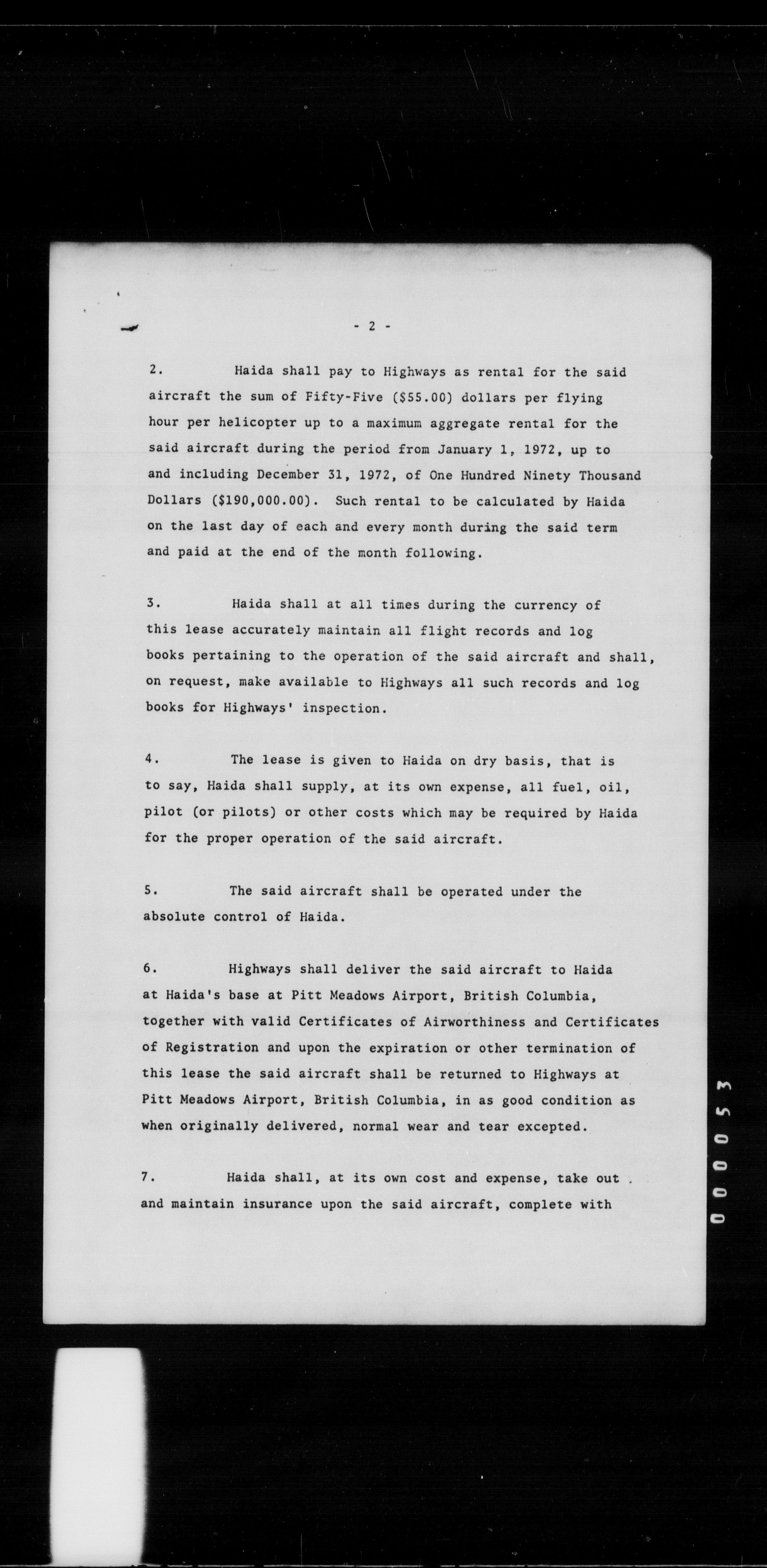 - 2 -

2. Haida shall pay to Highways as rental for the said aircraft the sum of Fifty-Five ($55.00) dollars per flying hour per helicopter up to a maximum aggregate rental for the said aircraft during the period from January 1, 1972, up to and including December 31, 1972, of One Hundred Ninety Thousand Dollars ($190,000.00). Such rental to be calculated by Haida on the last day of each and every month during the said term and paid at the end of the month following.

3. Haida shall at all times during the currency of this lease accurately maintain all flight records and log books pertaining to the operation of the said aircraft and shall, on request, make available to Highways all such records and log books for Highways' inspection.

4. The lease is given to Haida on dry basis, that is to say, Haida shall supply, at its own expense, all fuel, oil, pilot (or pilots) or other costs which may be required by Haida for the proper operation of the said aircraft.

5. The said aircraft shall be operated under the absolute control of Haida.

6. Highways shall deliver the said aircraft to Haida at Haida's base at Pitt Meadows Airport, British Columbia, together with valid Certificates of Airworthiness and Certificates of Registration and upon the expiration or other termination of this lease the said aircraft shall be returned to Highways at Pitt Meadows Airport, British Columbia, in as good condition as when originally delivered, normal wear and tear excepted.

7. Haida shall, at its own cost and expense, take out and maintain insurance upon the said aircraft, complete with

00053